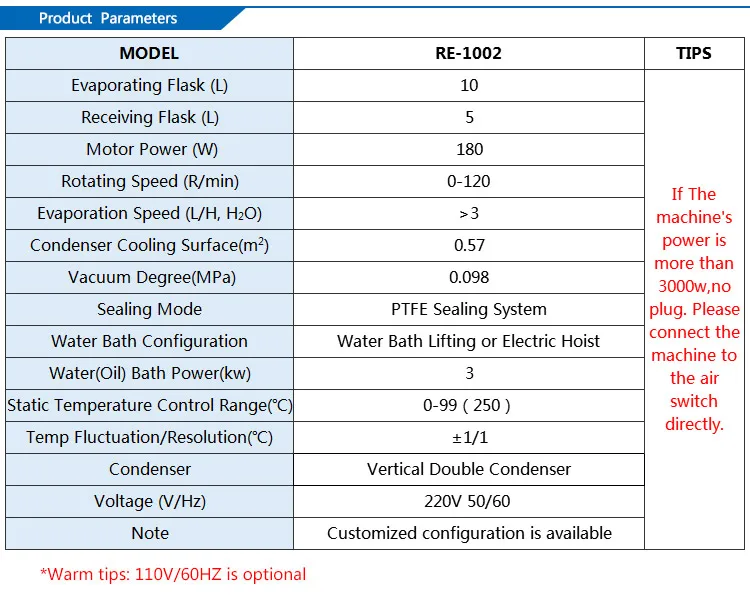 Product Parameters

| MODEL | RE-1002 | TIPS |
|---|---|---|
| Evaporating Flask (L) | 10 | If The machine's power is more than 3000w,no plug. Please connect the machine to the air switch directly. |
| Receiving Flask (L) | 5 | |
| Motor Power (W) | 180 | |
| Rotating Speed (R/min) | 0-120 | |
| Evaporation Speed (L/H, $H_2O$) | >3 | |
| Condenser Cooling Surface($m^2$) | 0.57 | |
| Vacuum Degree(MPa) | 0.098 | |
| Sealing Mode | PTFE Sealing System | |
| Water Bath Configuration | Water Bath Lifting or Electric Hoist | |
| Water(Oil) Bath Power(kw) | 3 | |
| Static Temperature Control Range(℃) | 0-99 ( 250 ) | |
| Temp Fluctuation/Resolution(℃) | ±1/1 | |
| Condenser | Vertical Double Condenser | |
| Voltage (V/Hz) | 220V 50/60 | |
| Note | Customized configuration is available | |

*Warm tips: 110V/60HZ is optional